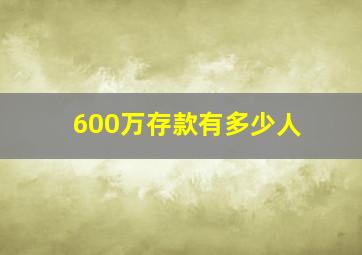 600万存款有多少人